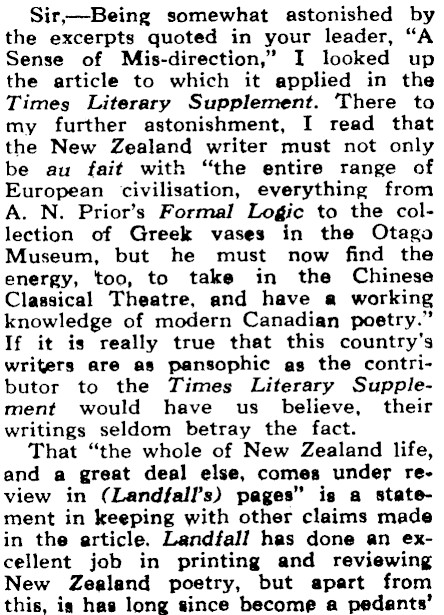 Sir,—Being somewhat astonished by the excerpts quoted in your leader, "A Sense of Mis-direction," I looked up the article to which it applied in the Times Literary Supplement. There to my further astonishment, I read that the New Zealand writer must not only be au fait with "the entire range of European civilisation, everything from A. N. Prior's Formal Logic to the collection of Greek vases in the Otago Museum, but he must now find the energy, too, to take in the Chinese Classical Theatre, and have a working knowledge of modern Canadian poetry." If it is really true that this country's writers are as pansophic as the contributor to the Times Literary Supplement would have us believe, their writings seldom betray the fact.

That "the whole of New Zealand life, and a great deal else, comes under review in (Landfall's) pages" is a statement in keeping with other claims made in the article. Landfall has done an excellent job in printing and reviewing New Zealand poetry, but apart from this, is has long since become a pedants'